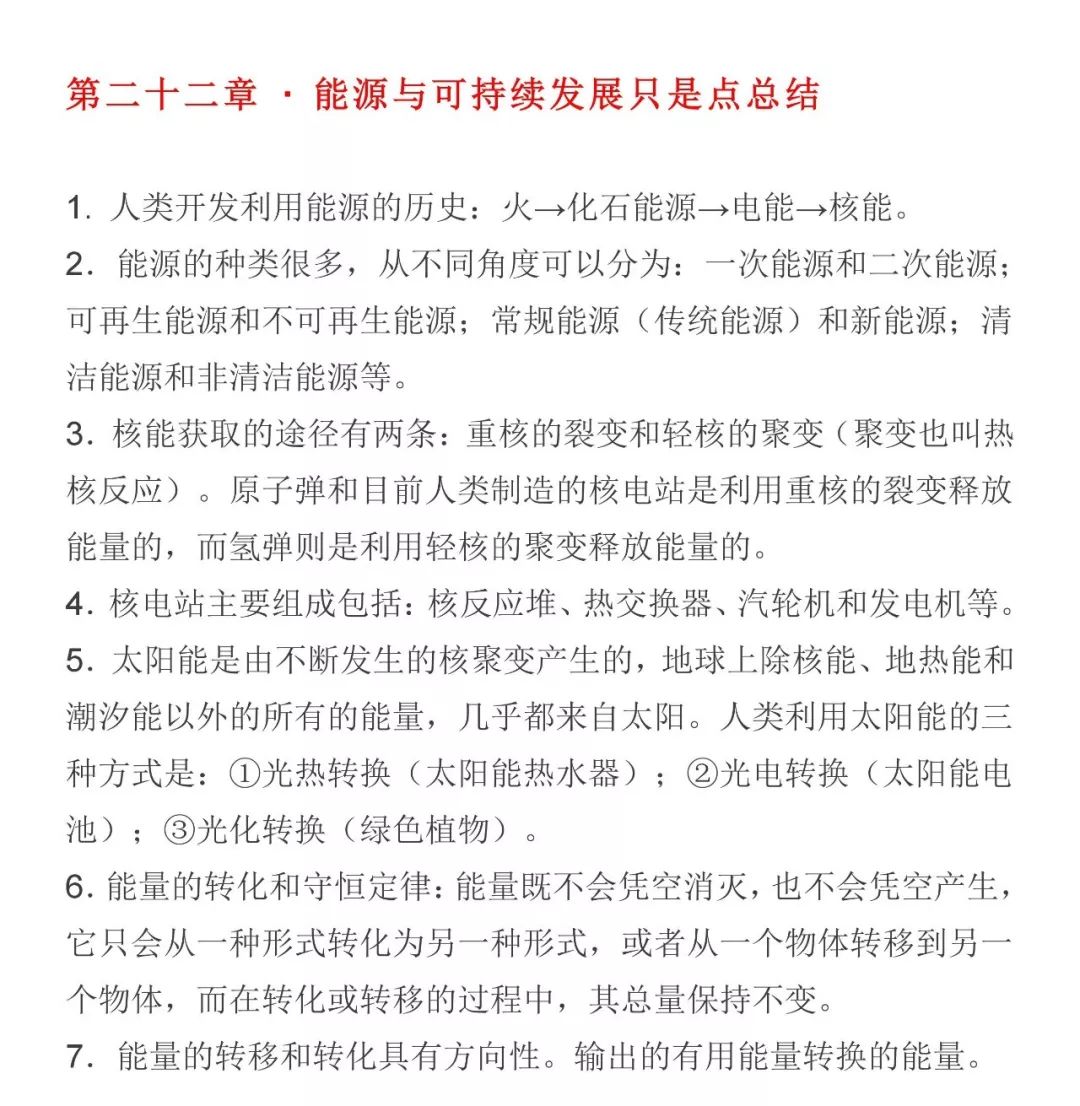 第二十二章 · 能源与可持续发展只是点总结

1. 人类开发利用能源的历史：火→化石能源→电能→核能。
2. 能源的种类很多，从不同角度可以分为：一次能源和二次能源；可再生能源和不可再生能源；常规能源（传统能源）和新能源；清洁能源和非清洁能源等。
3. 核能获取的途径有两条：重核的裂变和轻核的聚变（聚变也叫热核反应）。原子弹和目前人类制造的核电站是利用重核的裂变释放能量的，而氢弹则是利用轻核的聚变释放能量的。
4. 核电站主要组成包括：核反应堆、热交换器、汽轮机和发电机等。
5. 太阳能是由不断发生的核聚变产生的，地球上除核能、地热能和潮汐能以外的所有的能量，几乎都来自太阳。人类利用太阳能的三种方式是：①光热转换（太阳能热水器）；②光电转换（太阳能电池）；③光化转换（绿色植物）。
6. 能量的转化和守恒定律：能量既不会凭空消灭，也不会凭空产生，它只会从一种形式转化为另一种形式，或者从一个物体转移到另一个物体，而在转化或转移的过程中，其总量保持不变。
7. 能量的转移和转化具有方向性。输出的有用能量转换的能量。